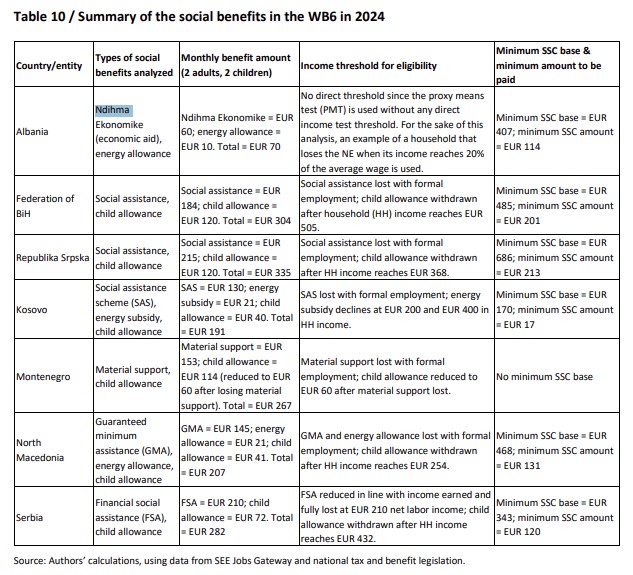 Table 10 / Summary of the social benefits in the WB6 in 2024

| Country/entity | Types of social benefits analyzed | Monthly benefit amount (2 adults, 2 children) | Income threshold for eligibility | Minimum SSC base & minimum amount to be paid |
|---|---|---|---|---|
| Albania | Ndihma Ekonomike (economic aid), energy allowance | Ndihma Ekonomike = EUR 60; energy allowance = EUR 10. Total = EUR 70 | No direct threshold since the proxy means test (PMT) is used without any direct income test threshold. For the sake of this analysis, an example of a household that loses the NE when its income reaches 20% of the average wage is used. | Minimum SSC base = EUR 407; minimum SSC amount = EUR 114 |
| Federation of BiH | Social assistance, child allowance | Social assistance = EUR 184; child allowance = EUR 120. Total = EUR 304 | Social assistance lost with formal employment; child allowance withdrawn after household (HH) income reaches EUR 505. | Minimum SSC base = EUR 485; minimum SSC amount = EUR 201 |
| Republika Srpska | Social assistance, child allowance | Social assistance = EUR 215; child allowance = EUR 120. Total = EUR 335 | Social assistance lost with formal employment; child allowance withdrawn after HH income reaches EUR 368. | Minimum SSC base = EUR 686; minimum SSC amount = EUR 213 |
| Kosovo | Social assistance scheme (SAS), energy subsidy, child allowance | SAS = EUR 130; energy subsidy = EUR 21; child allowance = EUR 40. Total = EUR 191 | SAS lost with formal employment; energy subsidy declines at EUR 200 and EUR 400 in HH income. | Minimum SSC base = EUR 170; minimum SSC amount = EUR 17 |
| Montenegro | Material support, child allowance | Material support = EUR 153; child allowance = EUR 114 (reduced to EUR 60 after losing material support). Total = EUR 267 | Material support lost with formal employment; child allowance reduced to EUR 60 after material support lost. | No minimum SSC base |
| North Macedonia | Guaranteed minimum assistance (GMA), energy allowance, child allowance | GMA = EUR 145; energy allowance = EUR 21; child allowance = EUR 41. Total = EUR 207 | GMA and energy allowance lost with formal employment; child allowance withdrawn after HH income reaches EUR 254. | Minimum SSC base = EUR 468; minimum SSC amount = EUR 131 |
| Serbia | Financial social assistance (FSA), child allowance | FSA = EUR 210; child allowance = EUR 72. Total = EUR 282 | FSA reduced in line with income earned and fully lost at EUR 210 net labor income; child allowance withdrawn after HH income reaches EUR 432. | Minimum SSC base = EUR 343; minimum SSC amount = EUR 120 |

Source: Authors' calculations, using data from SEE Jobs Gateway and national tax and benefit legislation.